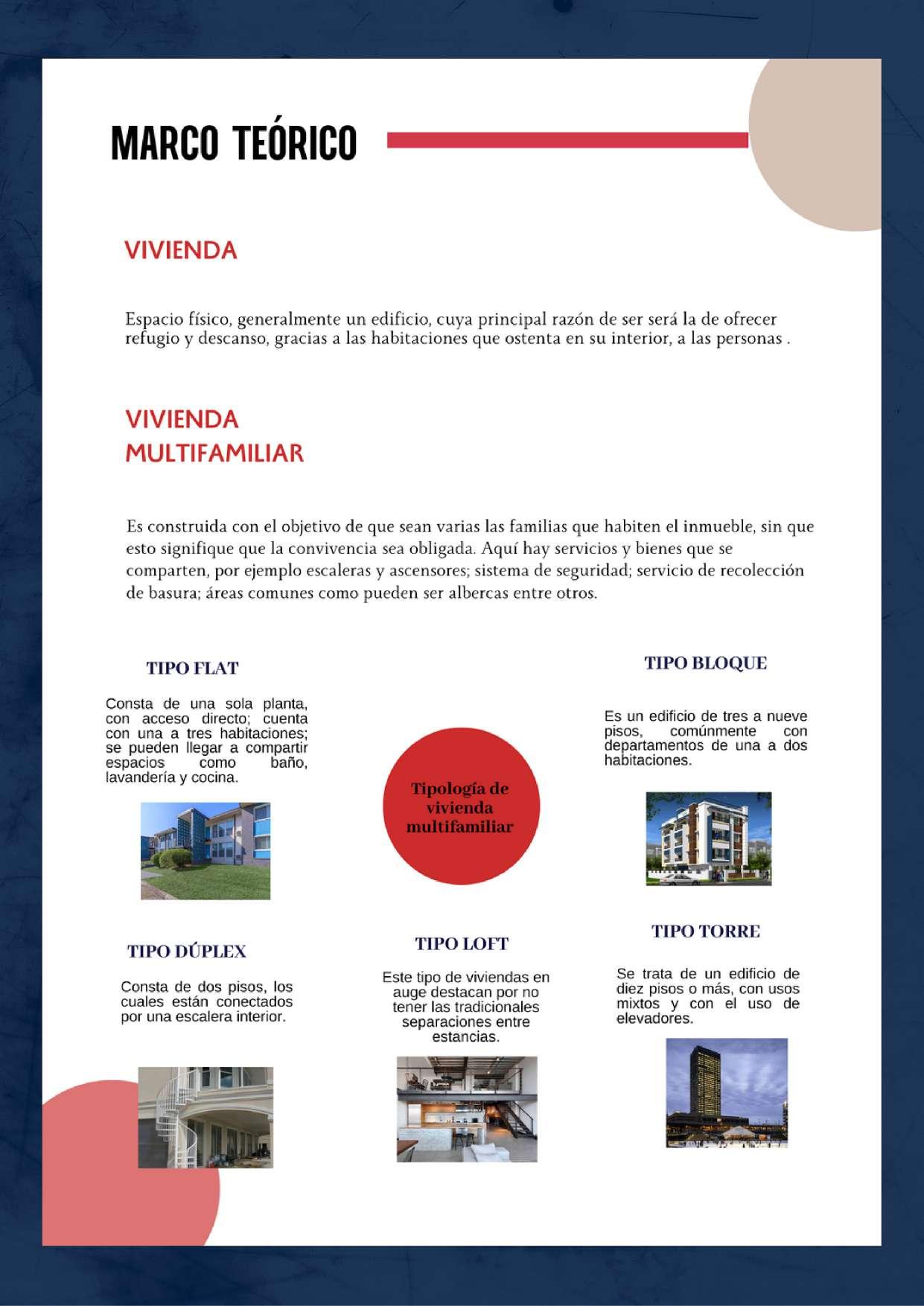 MARCO TEÓRICO

VIVIENDA

Espacio físico, generalmente un edificio, cuya principal razón de ser será la de ofrecer refugio y descanso, gracias a las habitaciones que ostenta en su interior, a las personas .

VIVIENDA MULTIFAMILIAR

Es construida con el objetivo de que sean varias las familias que habiten el inmueble, sin que esto signifique que la convivencia sea obligada. Aquí hay servicios y bienes que se comparten, por ejemplo escaleras y ascensores; sistema de seguridad; servicio de recolección de basura; áreas comunes como pueden ser albercas entre otros.

TIPO FLAT

Consta de una sola planta, con acceso directo; cuenta con una a tres habitaciones; se pueden llegar a compartir espacios como baño, lavandería y cocina.

Tipología de vivienda multifamiliar

TIPO BLOQUE

Es un edificio de tres a nueve pisos, comúnmente con departamentos de una a dos habitaciones.

TIPO DÚPLEX

Consta de dos pisos, los cuales están conectados por una escalera interior.

TIPO LOFT

Este tipo de viviendas en auge destacan por no tener las tradicionales separaciones entre estancias.

TIPO TORRE

Se trata de un edificio de diez pisos o más, con usos mixtos y con el uso de elevadores.